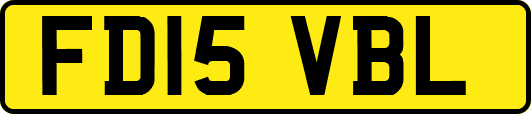 FD15 VBL